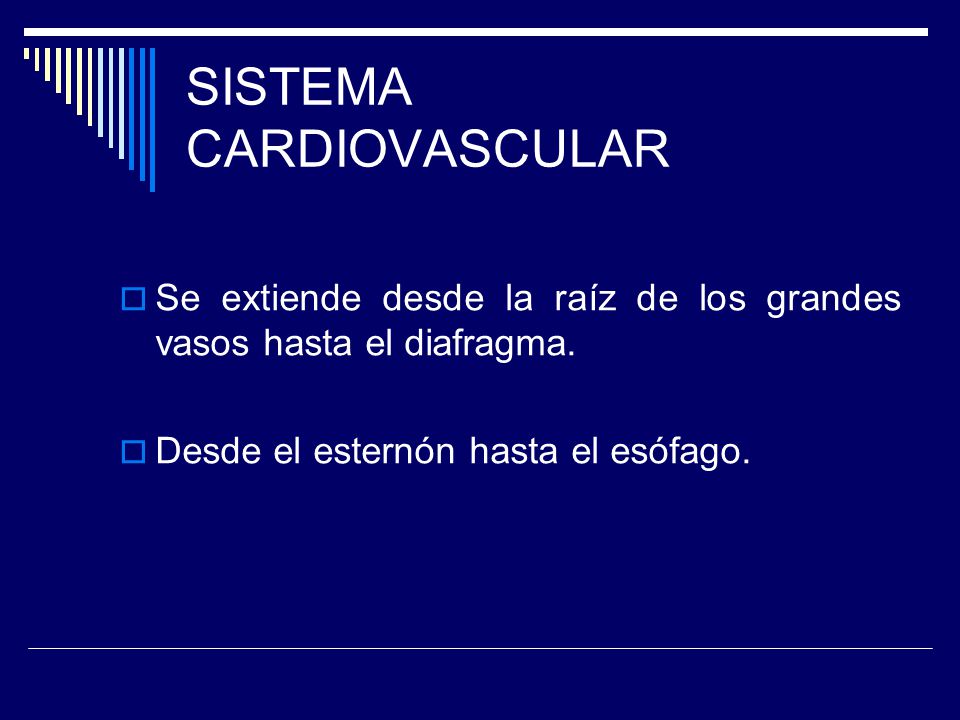 SISTEMA CARDIOVASCULAR

Se extiende desde la raíz de los grandes vasos hasta el diafragma.

Desde el esternón hasta el esófago.